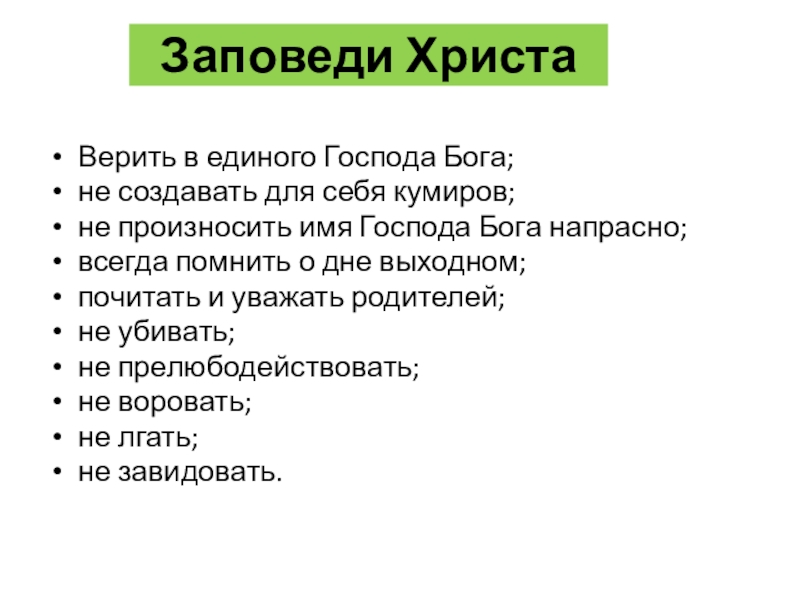 Заповеди Христа

• Верить в единого Господа Бога;
• не создавать для себя кумиров;
• не произносить имя Господа Бога напрасно;
• всегда помнить о дне выходном;
• почитать и уважать родителей;
• не убивать;
• не прелюбодействовать;
• не воровать;
• не лгать;
• не завидовать.